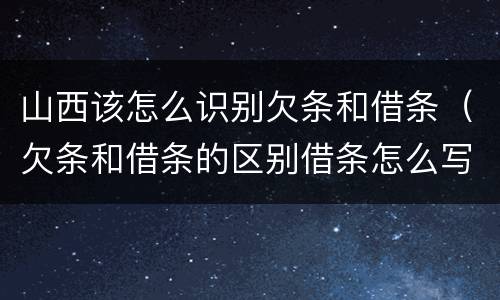 山西该怎么识别欠条和借条（欠条和借条的区别借条怎么写